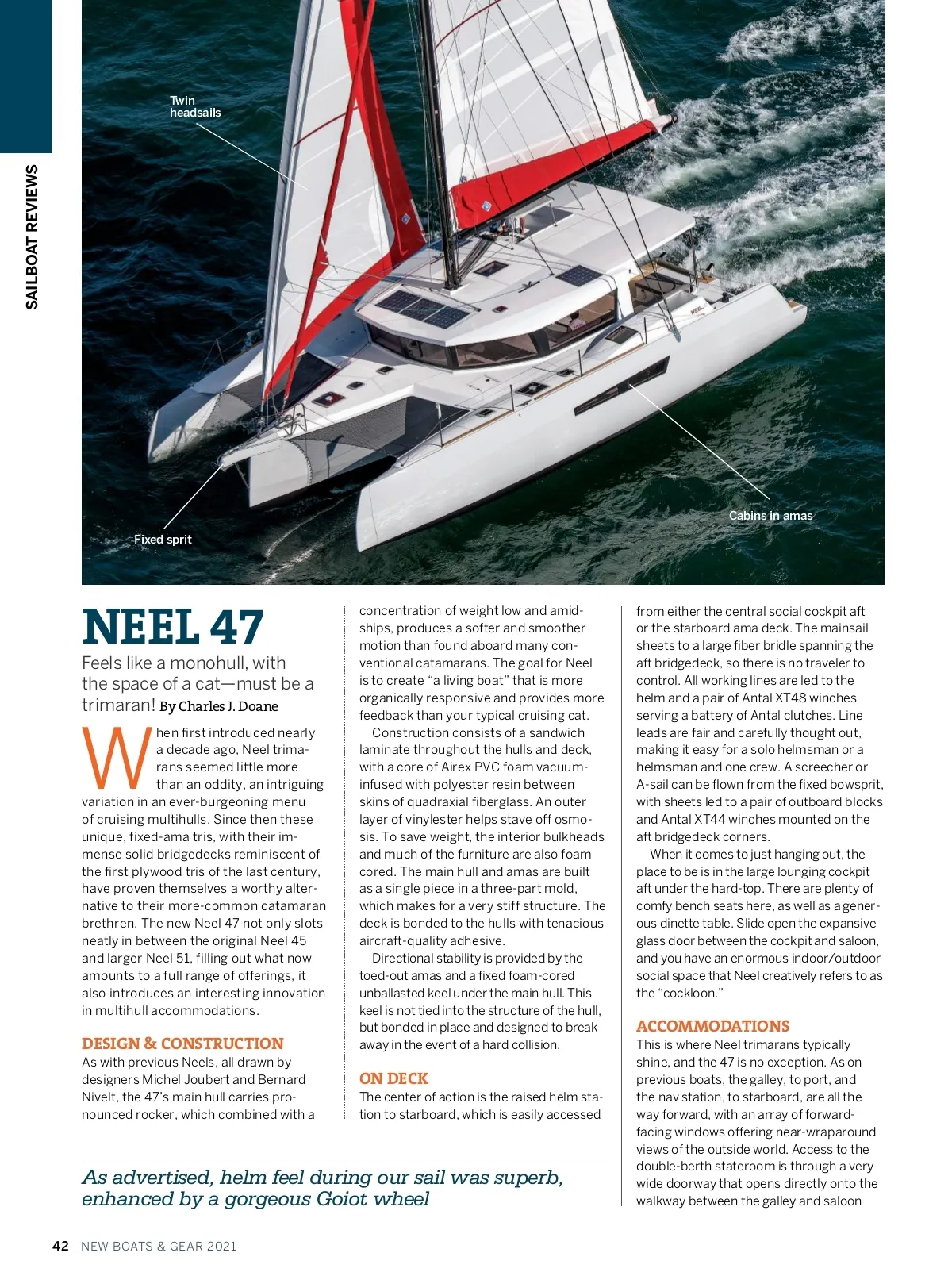 SAILBOAT REVIEWS

Twin headsails

Fixed sprit

Cabins in amas

NEEL 47

Feels like a monohull, with the space of a cat—must be a trimaran! By Charles J. Doane

When first introduced nearly a decade ago, Neel trimarans seemed little more than an oddity, an intriguing variation in an ever-burgeoning menu of cruising multihulls. Since then these unique, fixed-ama tris, with their immense solid bridgedecks reminiscent of the first plywood tris of the last century, have proven themselves a worthy alternative to their more-common catamaran brethren. The new Neel 47 not only slots neatly in between the original Neel 45 and larger Neel 51, filling out what now amounts to a full range of offerings, it also introduces an interesting innovation in multihull accommodations.

DESIGN & CONSTRUCTION
As with previous Neels, all drawn by designers Michel Joubert and Bernard Nivelt, the 47's main hull carries pronounced rocker, which combined with a concentration of weight low and amidships, produces a softer and smoother motion than found aboard many conventional catamarans. The goal for Neel is to create "a living boat" that is more organically responsive and provides more feedback than your typical cruising cat.

Construction consists of a sandwich laminate throughout the hulls and deck, with a core of Airex PVC foam vacuum-infused with polyester resin between skins of quadraxial fiberglass. An outer layer of vinylester helps stave off osmosis. To save weight, the interior bulkheads and much of the furniture are also foam cored. The main hull and amas are built as a single piece in a three-part mold, which makes for a very stiff structure. The deck is bonded to the hulls with tenacious aircraft-quality adhesive.

Directional stability is provided by the toed-out amas and a fixed foam-cored unballasted keel under the main hull. This keel is not tied into the structure of the hull, but bonded in place and designed to break away in the event of a hard collision.

ON DECK
The center of action is the raised helm station to starboard, which is easily accessed from either the central social cockpit aft or the starboard ama deck. The mainsail sheets to a large fiber bridle spanning the aft bridgedeck, so there is no traveler to control. All working lines are led to the helm and a pair of Antal XT48 winches serving a battery of Antal clutches. Line leads are fair and carefully thought out, making it easy for a solo helmsman or a helmsman and one crew. A screecher or A-sail can be flown from the fixed bowsprit, with sheets led to a pair of outboard blocks and Antal XT44 winches mounted on the aft bridgedeck corners.

When it comes to just hanging out, the place to be is in the large lounging cockpit aft under the hard-top. There are plenty of comfy bench seats here, as well as a generous dinette table. Slide open the expansive glass door between the cockpit and saloon, and you have an enormous indoor/outdoor social space that Neel creatively refers to as the "cockloon."

ACCOMMODATIONS
This is where Neel trimarans typically shine, and the 47 is no exception. As on previous boats, the galley, to port, and the nav station, to starboard, are all the way forward, with an array of forward-facing windows offering near-wraparound views of the outside world. Access to the double-berth stateroom is through a very wide doorway that opens directly onto the walkway between the galley and saloon

As advertised, helm feel during our sail was superb, enhanced by a gorgeous Goiot wheel

42 | NEW BOATS & GEAR 2021